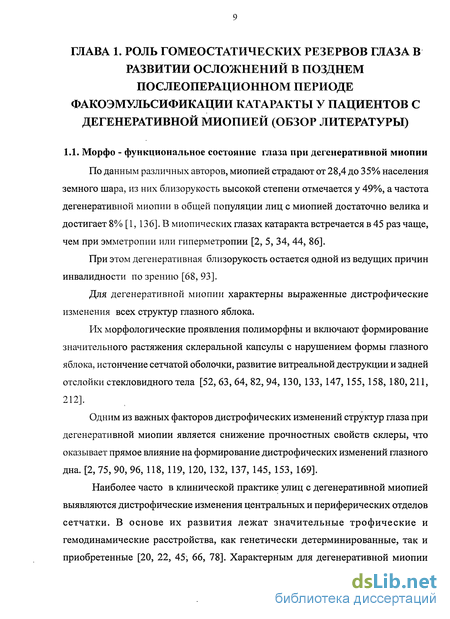 9

ГЛАВА 1. РОЛЬ ГОМЕОСТАТИЧЕСКИХ РЕЗЕРВОВ ГЛАЗА В РАЗВИТИИ ОСЛОЖНЕНИЙ В ПОЗДНЕМ ПОСЛЕОПЕРАЦИОННОМ ПЕРИОДЕ ФАКОЭМУЛЬСИФИКАЦИИ КАТАРАКТЫ У ПАЦИЕНТОВ С ДЕГЕНЕРАТИВНОЙ МИОПИЕЙ (ОБЗОР ЛИТЕРАТУРЫ)

1.1. Морфо - функциональное состояние глаза при дегенеративной миопии

По данным различных авторов, миопией страдают от 28,4 до 35% населения земного шара, из них близорукость высокой степени отмечается у 49%, а частота дегенеративной миопии в общей популяции лиц с миопией достаточно велика и достигает 8% [1, 136]. В миопических глазах катаракта встречается в 45 раз чаще, чем при эмметропии или гиперметропии [2, 5, 34, 44, 86].

При этом дегенеративная близорукость остается одной из ведущих причин инвалидности по зрению [68, 93].

Для дегенеративной миопии характерны выраженные дистрофические изменения всех структур глазного яблока.

Их морфологические проявления полиморфны и включают формирование значительного растяжения склеральной капсулы с нарушением формы глазного яблока, истончение сетчатой оболочки, развитие витреальной деструкции и задней отслойки стекловидного тела [52, 63, 64, 82, 94, 130, 133, 147, 155, 158, 180, 211, 212].

Одним из важных факторов дистрофических изменений структур глаза при дегенеративной миопии является снижение прочностных свойств склеры, что оказывает прямое влияние на формирование дистрофических изменений глазного дна. [2, 75, 90, 96, 118, 119, 120, 132, 137, 145, 153, 169].

Наиболее часто в клинической практике улиц с дегенеративной миопией выявляются дистрофические изменения центральных и периферических отделов сетчатки. В основе их развития лежат значительные трофические и гемодинамические расстройства, как генетически детерминированные, так и приобретенные [20, 22, 45, 66, 78]. Характерным для дегенеративной миопии

dsLib.net
библиотека диссертаций